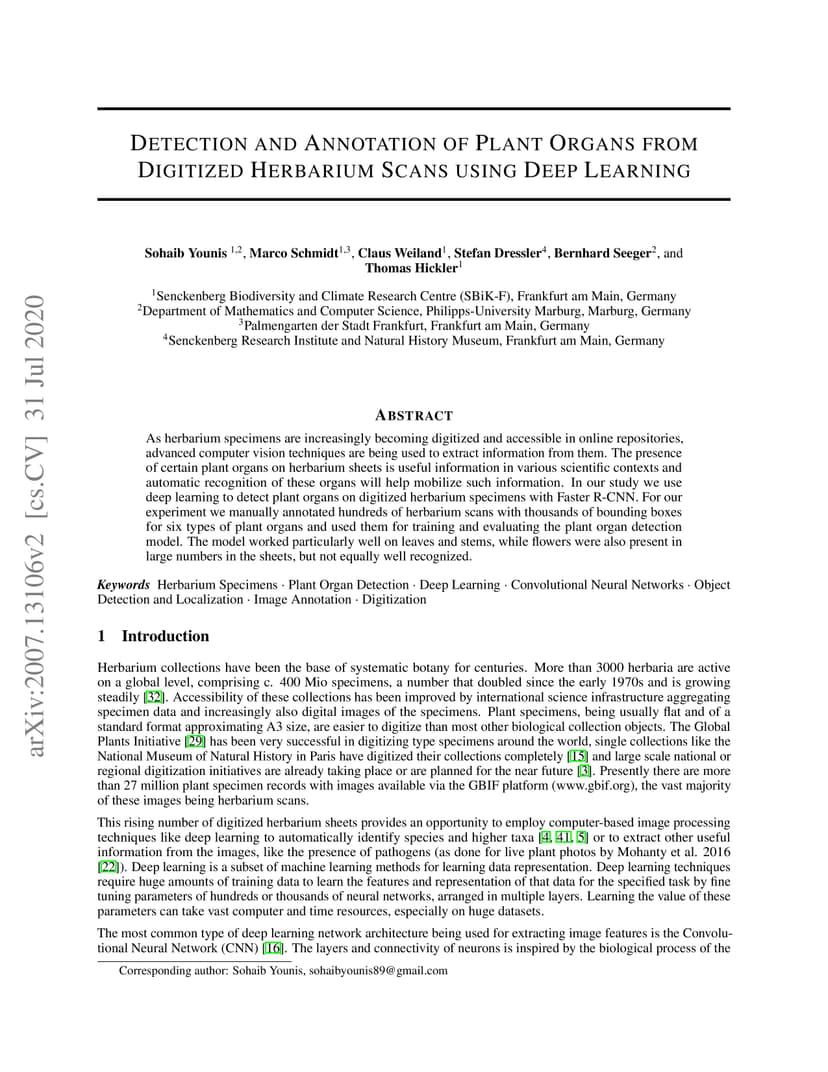 arXiv:2007.13106v2 [cs.CV] 31 Jul 2020

DETECTION AND ANNOTATION OF PLANT ORGANS FROM DIGITIZED HERBARIUM SCANS USING DEEP LEARNING

Sohaib Younis $^{1,2}$, Marco Schmidt$^{1,3}$, Claus Weiland$^{1}$, Stefan Dressler$^{4}$, Bernhard Seeger$^{2}$, and Thomas Hickler$^{1}$

$^{1}$Senckenberg Biodiversity and Climate Research Centre (SBiK-F), Frankfurt am Main, Germany
$^{2}$Department of Mathematics and Computer Science, Philipps-University Marburg, Marburg, Germany
$^{3}$Palmengarten der Stadt Frankfurt, Frankfurt am Main, Germany
$^{4}$Senckenberg Research Institute and Natural History Museum, Frankfurt am Main, Germany

ABSTRACT

As herbarium specimens are increasingly becoming digitized and accessible in online repositories, advanced computer vision techniques are being used to extract information from them. The presence of certain plant organs on herbarium sheets is useful information in various scientific contexts and automatic recognition of these organs will help mobilize such information. In our study we use deep learning to detect plant organs on digitized herbarium specimens with Faster R-CNN. For our experiment we manually annotated hundreds of herbarium scans with thousands of bounding boxes for six types of plant organs and used them for training and evaluating the plant organ detection model. The model worked particularly well on leaves and stems, while flowers were also present in large numbers in the sheets, but not equally well recognized.

Keywords Herbarium Specimens · Plant Organ Detection · Deep Learning · Convolutional Neural Networks · Object Detection and Localization · Image Annotation · Digitization

1 Introduction

Herbarium collections have been the base of systematic botany for centuries. More than 3000 herbaria are active on a global level, comprising c. 400 Mio specimens, a number that doubled since the early 1970s and is growing steadily [32]. Accessibility of these collections has been improved by international science infrastructure aggregating specimen data and increasingly also digital images of the specimens. Plant specimens, being usually flat and of a standard format approximating A3 size, are easier to digitize than most other biological collection objects. The Global Plants Initiative [29] has been very successful in digitizing type specimens around the world, single collections like the National Museum of Natural History in Paris have digitized their collections completely [15] and large scale national or regional digitization initiatives are already taking place or are planned for the near future [3]. Presently there are more than 27 million plant specimen records with images available via the GBIF platform (www.gbif.org), the vast majority of these images being herbarium scans.

This rising number of digitized herbarium sheets provides an opportunity to employ computer-based image processing techniques like deep learning to automatically identify species and higher taxa [4, 41, 5] or to extract other useful information from the images, like the presence of pathogens (as done for live plant photos by Mohanty et al. 2016 [22]). Deep learning is a subset of machine learning methods for learning data representation. Deep learning techniques require huge amounts of training data to learn the features and representation of that data for the specified task by fine tuning parameters of hundreds or thousands of neural networks, arranged in multiple layers. Learning the value of these parameters can take vast computer and time resources, especially on huge datasets.

The most common type of deep learning network architecture being used for extracting image features is the Convolutional Neural Network (CNN) [16]. The layers and connectivity of neurons is inspired by the biological process of the

Corresponding author: Sohaib Younis, sohaibyounis89@gmail.com